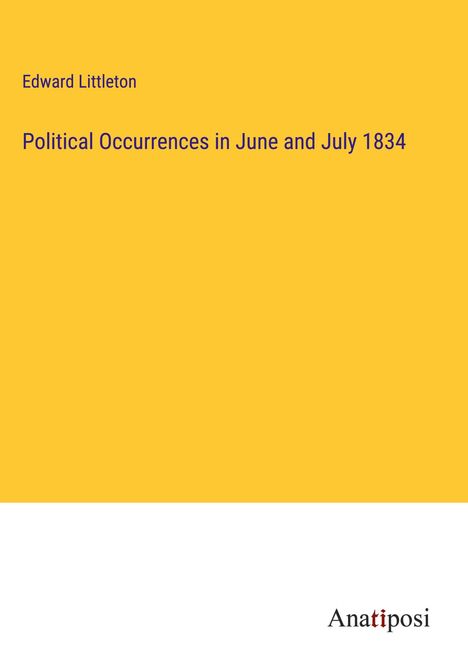 Edward Littleton

Political Occurrences in June and July 1834

Anatiposi